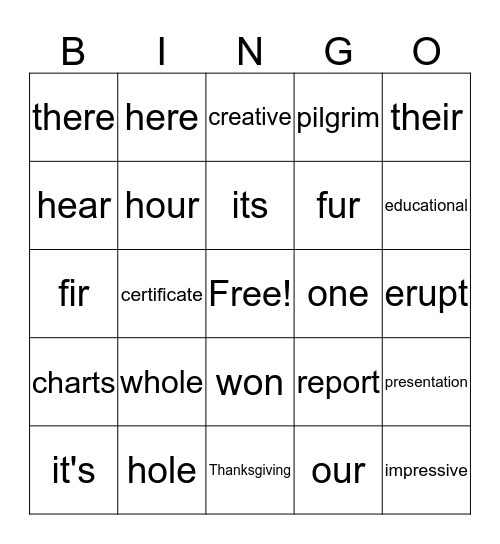 | B | I | N | G | O |
|---|---|---|---|---|
| there | here | creative | pilgrim | their |
| hear | hour | its | fur | educational |
| fir | certificate | Free! | one | erupt |
| charts | whole | won | report | presentation |
| it's | hole | Thanksgiving | our | impressive |